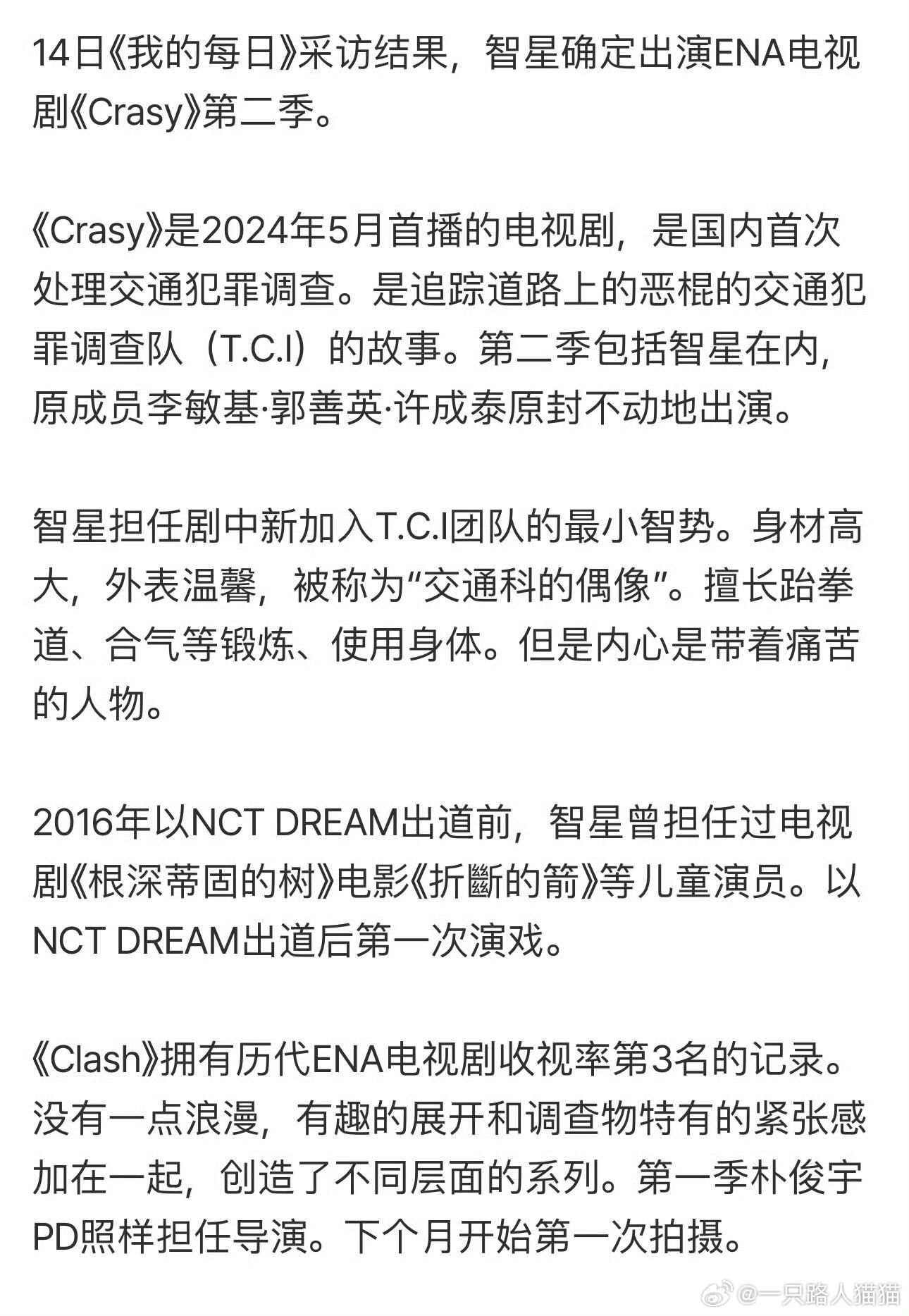 14日《我的每日》采访结果，智星确定出演ENA电视剧《Crasy》第二季。

《Crasy》是2024年5月首播的电视剧，是国内首次处理交通犯罪调查。是追踪道路上的恶棍的交通犯罪调查队（T.C.I）的故事。第二季包括智星在内，原成员李敏基·郭善英·许成泰原封不动地出演。

智星担任剧中新加入T.C.I团队的最小智势。身材高大，外表温馨，被称为“交通科的偶像”。擅长跆拳道、合气等锻炼、使用身体。但是内心是带着痛苦的人物。

2016年以NCT DREAM出道前，智星曾担任过电视剧《根深蒂固的树》电影《折斷的箭》等儿童演员。以NCT DREAM出道后第一次演戏。

《Clash》拥有历代ENA电视剧收视率第3名的记录。没有一点浪漫，有趣的展开和调查物特有的紧张感加在一起，创造了不同层面的系列。第一季朴俊宇PD照样担任导演。下个月开始第一次拍摄。

@一只路人猫猫